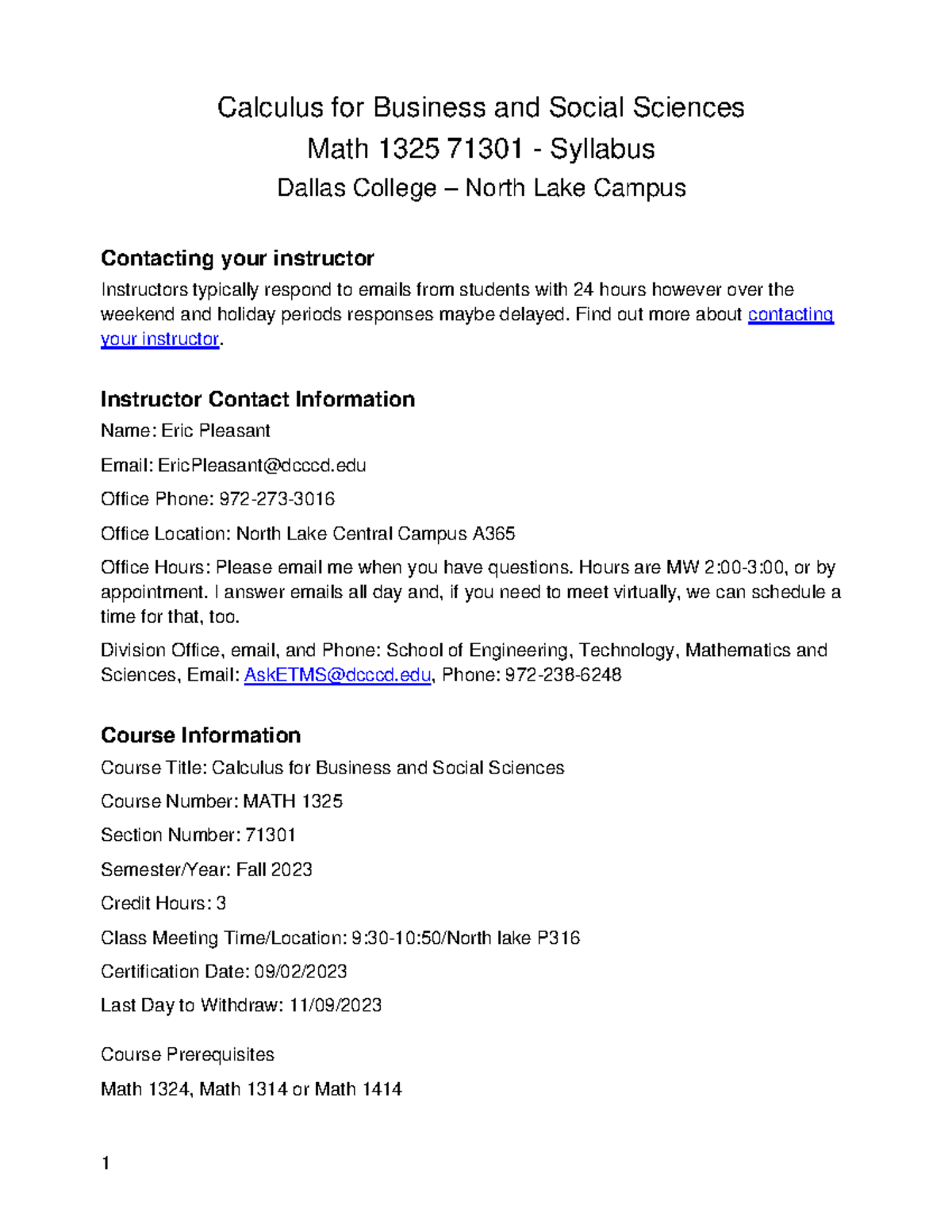 Calculus for Business and Social Sciences
Math 1325 71301 - Syllabus
Dallas College – North Lake Campus

Contacting your instructor

Instructors typically respond to emails from students with 24 hours however over the weekend and holiday periods responses maybe delayed. Find out more about contacting your instructor.

Instructor Contact Information

Name: Eric Pleasant

Email: EricPleasant@dcccd.edu

Office Phone: 972-273-3016

Office Location: North Lake Central Campus A365

Office Hours: Please email me when you have questions. Hours are MW 2:00-3:00, or by appointment. I answer emails all day and, if you need to meet virtually, we can schedule a time for that, too.

Division Office, email, and Phone: School of Engineering, Technology, Mathematics and Sciences, Email: AskETMS@dcccd.edu, Phone: 972-238-6248

Course Information

Course Title: Calculus for Business and Social Sciences

Course Number: MATH 1325

Section Number: 71301

Semester/Year: Fall 2023

Credit Hours: 3

Class Meeting Time/Location: 9:30-10:50/North lake P316

Certification Date: 09/02/2023

Last Day to Withdraw: 11/09/2023

Course Prerequisites

Math 1324, Math 1314 or Math 1414

1